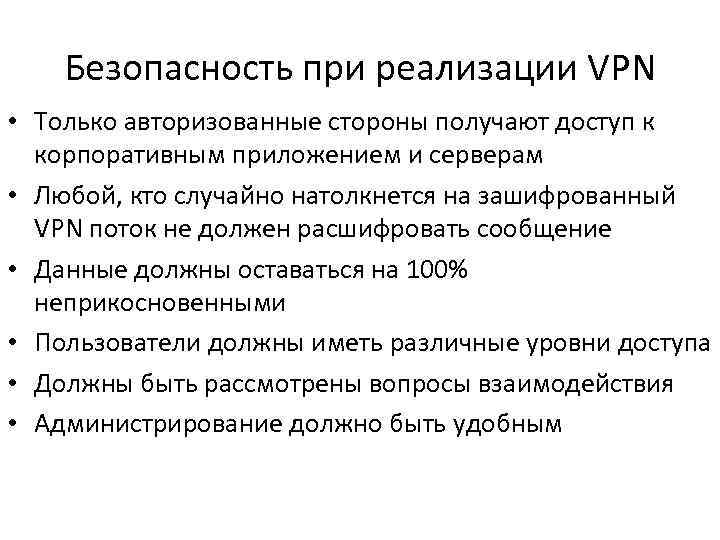 Безопасность при реализации VPN

• Только авторизованные стороны получают доступ к корпоративным приложением и серверам
• Любой, кто случайно натолкнется на зашифрованный VPN поток не должен расшифровать сообщение
• Данные должны оставаться на 100% неприкосновенными
• Пользователи должны иметь различные уровни доступа
• Должны быть рассмотрены вопросы взаимодействия
• Администрирование должно быть удобным